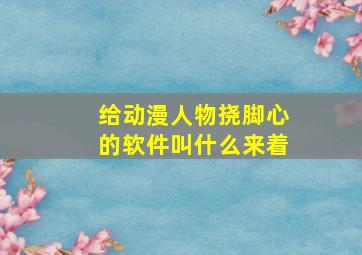 给动漫人物挠脚心的软件叫什么来着